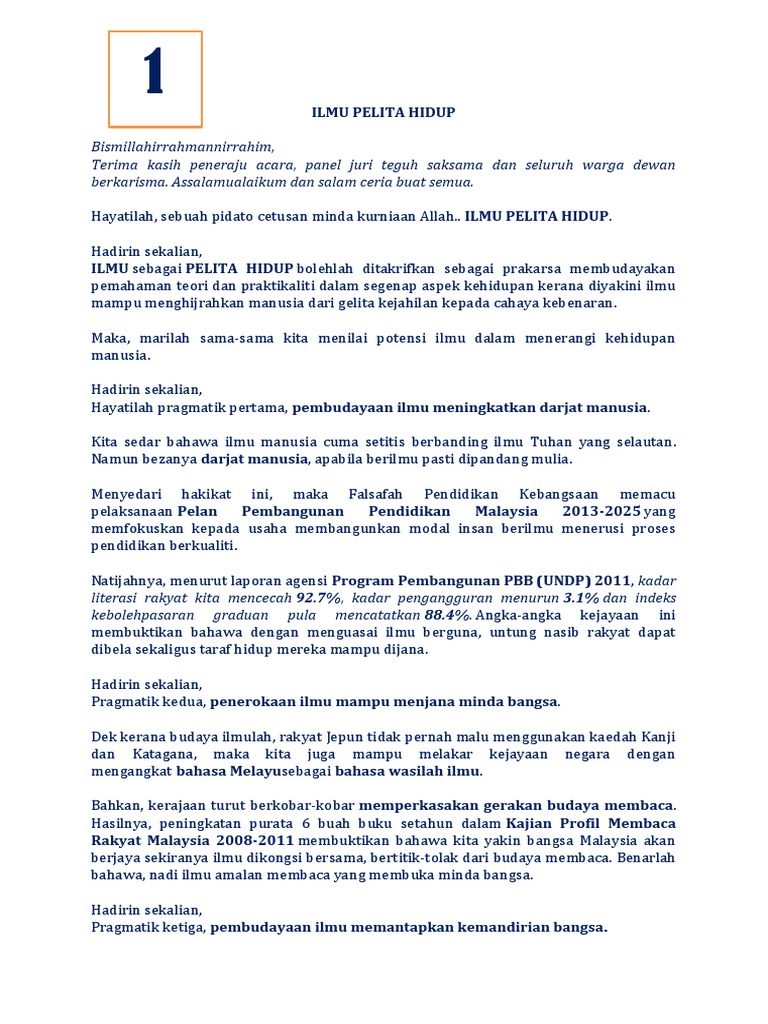 1

ILMU PELITA HIDUP

Bismillahirrahmannirrahim,
Terima kasih peneraju acara, panel juri teguh saksama dan seluruh warga dewan berkarisma. Assalamualaikum dan salam ceria buat semua.

Hayatilah, sebuah pidato cetusan minda kurniaan Allah.. ILMU PELITA HIDUP.

Hadirin sekalian,
ILMU sebagai PELITA HIDUP bolehlah ditakrifkan sebagai prakarsa membudayakan pemahaman teori dan praktikaliti dalam segenap aspek kehidupan kerana diyakini ilmu mampu menghijrahkan manusia dari gelita kejahilan kepada cahaya kebenaran.

Maka, marilah sama-sama kita menilai potensi ilmu dalam menerangi kehidupan manusia.

Hadirin sekalian,
Hayatilah pragmatik pertama, pembudayaan ilmu meningkatkan darjat manusia.

Kita sedar bahawa ilmu manusia cuma setitis berbanding ilmu Tuhan yang selautan. Namun bezanya darjat manusia, apabila berilmu pasti dipandang mulia.

Menyedari hakikat ini, maka Falsafah Pendidikan Kebangsaan memacu pelaksanaan Pelan Pembangunan Pendidikan Malaysia 2013-2025 yang memfokuskan kepada usaha membangunkan modal insan berilmu menerusi proses pendidikan berkualiti.

Natijahnya, menurut laporan agensi Program Pembangunan PBB (UNDP) 2011, kadar literasi rakyat kita mencecah 92.7%, kadar pengangguran menurun 3.1% dan indeks kebolehpasaran graduan pula mencatatkan 88.4%. Angka-angka kejayaan ini membuktikan bahawa dengan menguasai ilmu berguna, untung nasib rakyat dapat dibela sekaligus taraf hidup mereka mampu dijana.

Hadirin sekalian,
Pragmatik kedua, penerokaan ilmu mampu menjana minda bangsa.

Dek kerana budaya ilmulah, rakyat Jepun tidak pernah malu menggunakan kaedah Kanji dan Katagana, maka kita juga mampu melakar kejayaan negara dengan mengangkat bahasa Melayusebagai bahasa wasilah ilmu.

Bahkan, kerajaan turut berkobar-kobar memperkasakan gerakan budaya membaca. Hasilnya, peningkatan purata 6 buah buku setahun dalam Kajian Profil Membaca Rakyat Malaysia 2008-2011 membuktikan bahawa kita yakin bangsa Malaysia akan berjaya sekiranya ilmu dikongsi bersama, bertitik-tolak dari budaya membaca. Benarlah bahawa, nadi ilmu amalan membaca yang membuka minda bangsa.

Hadirin sekalian,
Pragmatik ketiga, pembudayaan ilmu memantapkan kemandirian bangsa.